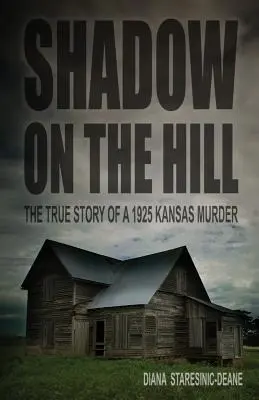 SHADOW ON THE HILL

THE TRUE STORY OF A 1925 KANSAS MURDER

DIANA STARESINIC-DEANE